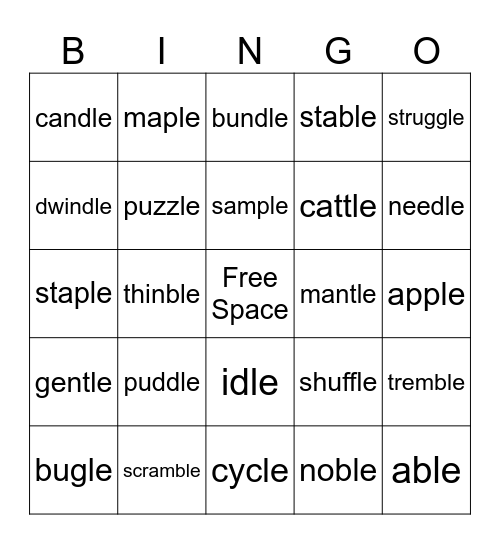 | B | I | N | G | O |
|---|---|---|---|---|
| candle | maple | bundle | stable | struggle |
| dwindle | puzzle | sample | cattle | needle |
| staple | thinble | Free Space | mantle | apple |
| gentle | puddle | idle | shuffle | tremble |
| bugle | scramble | cycle | noble | able |